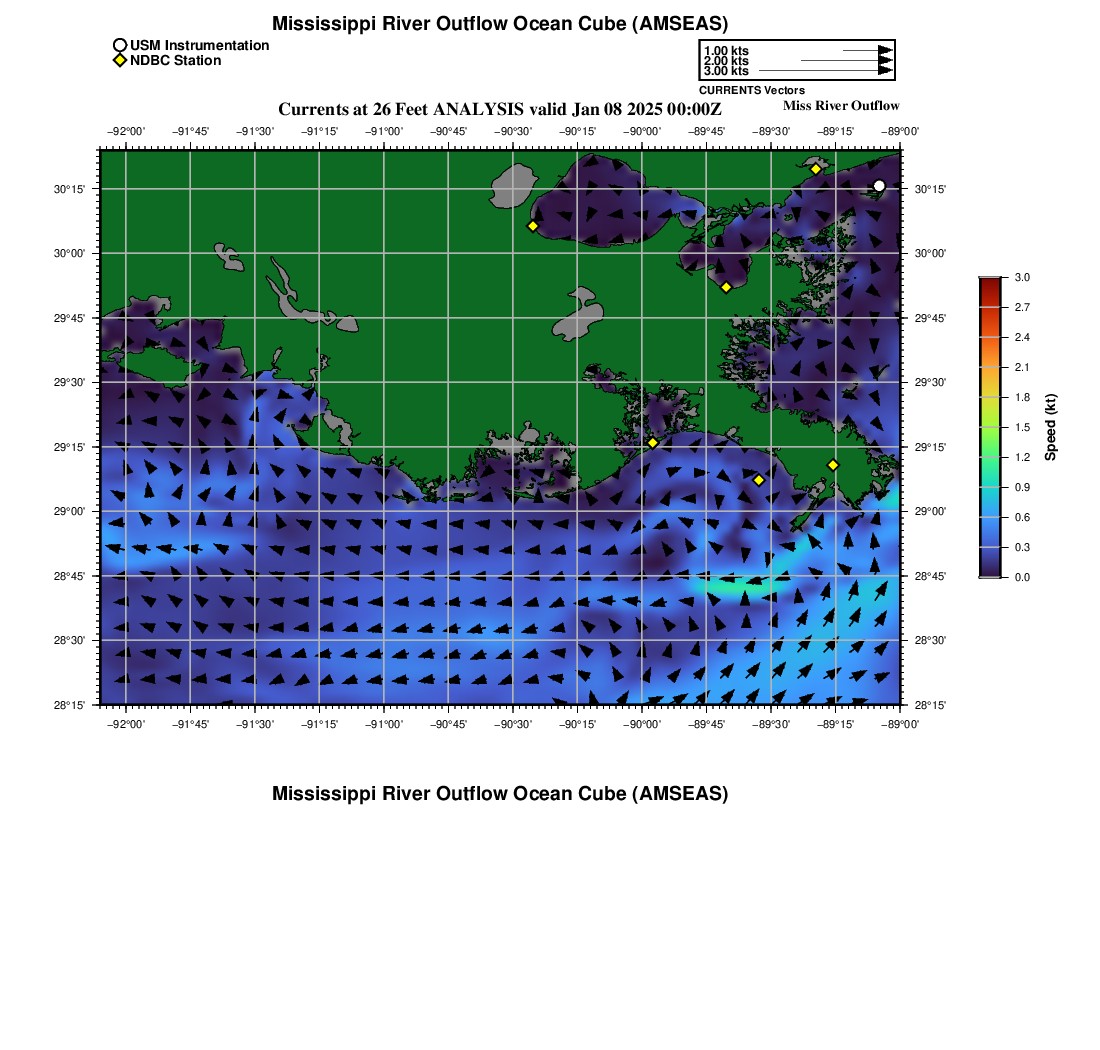 Mississippi River Outflow Ocean Cube (AMSEAS)

USM Instrumentation
NDBC Station

1.00 kts
2.00 kts
3.00 kts
CURRENTS Vectors

Currents at 26 Feet ANALYSIS valid Jan 08 2025 00:00Z

Miss River Outflow

−92°00' −91°45' −91°30' −91°15' −91°00' −90°45' −90°30' −90°15' −90°00' −89°45' −89°30' −89°15' −89°00'

30°15'
30°00'
29°45'
29°30'
29°15'
29°00'
28°45'
28°30'
28°15'

30°15'
30°00'
29°45'
29°30'
29°15'
29°00'
28°45'
28°30'
28°15'

−92°00' −91°45' −91°30' −91°15' −91°00' −90°45' −90°30' −90°15' −90°00' −89°45' −89°30' −89°15' −89°00'

3.0
2.7
2.4
2.1
1.8
1.5
1.2
0.9
0.6
0.3
0.0
Speed (kt)

Mississippi River Outflow Ocean Cube (AMSEAS)